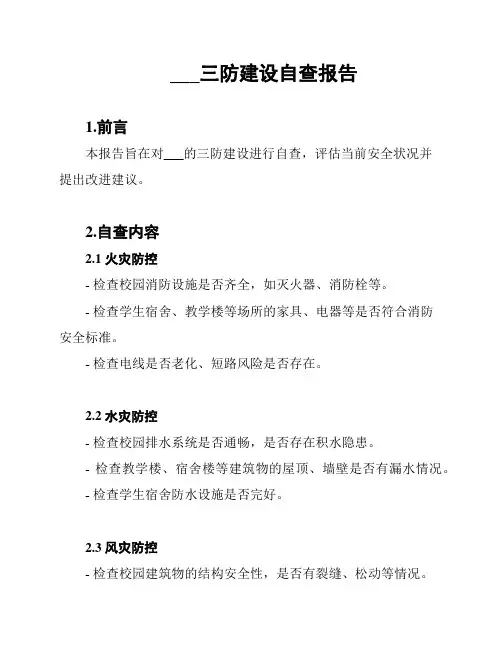 ___三防建设自查报告

1.前言

本报告旨在对___的三防建设进行自查，评估当前安全状况并提出改进建议。

2.自查内容

2.1 火灾防控

- 检查校园消防设施是否齐全，如灭火器、消防栓等。

- 检查学生宿舍、教学楼等场所的家具、电器等是否符合消防安全标准。

- 检查电线是否老化、短路风险是否存在。

2.2 水灾防控

- 检查校园排水系统是否通畅，是否存在积水隐患。

- 检查教学楼、宿舍楼等建筑物的屋顶、墙壁是否有漏水情况。

- 检查学生宿舍防水设施是否完好。

2.3 风灾防控

- 检查校园建筑物的结构安全性，是否有裂缝、松动等情况。